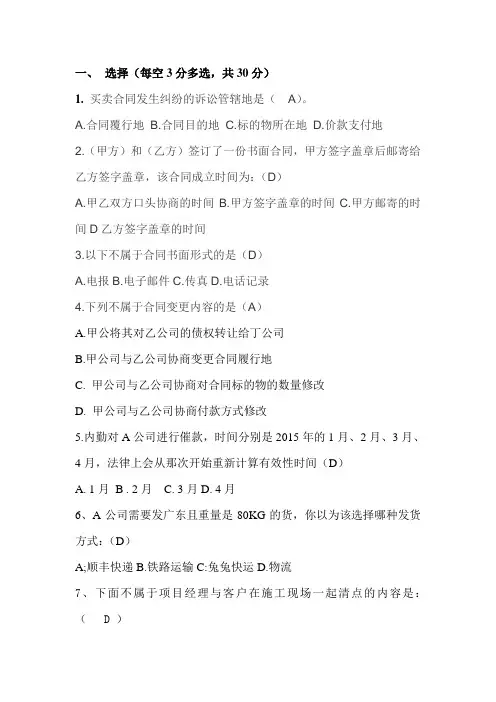 一、 选择（每空 3 分多选，共 30 分）

1. 买卖合同发生纠纷的诉讼管辖地是（ A）。

A.合同履行地 B.合同目的地 C.标的物所在地 D.价款支付地

2.（甲方）和（乙方）签订了一份书面合同，甲方签字盖章后邮寄给乙方签字盖章，该合同成立时间为：（D）

A.甲乙双方口头协商的时间 B.甲方签字盖章的时间 C.甲方邮寄的时间 D 乙方签字盖章的时间

3.以下不属于合同书面形式的是（D）

A.电报 B.电子邮件 C.传真 D.电话记录

4.下列不属于合同变更内容的是（A）

A.甲公将其对乙公司的债权转让给丁公司

B.甲公司与乙公司协商变更合同履行地

C. 甲公司与乙公司协商对合同标的物的数量修改

D. 甲公司与乙公司协商付款方式修改

5.内勤对 A 公司进行催款，时间分别是 2015 年的 1 月、2 月、3 月、4 月，法律上会从那次开始重新计算有效性时间（D）

A. 1 月 B . 2 月 C. 3 月 D. 4 月

6、A 公司需要发广东且重量是 80KG 的货，你以为该选择哪种发货方式：（D）

A;顺丰快递 B.铁路运输 C:兔兔快运 D.物流

7、下面不属于项目经理与客户在施工现场一起清点的内容是：（ D ）